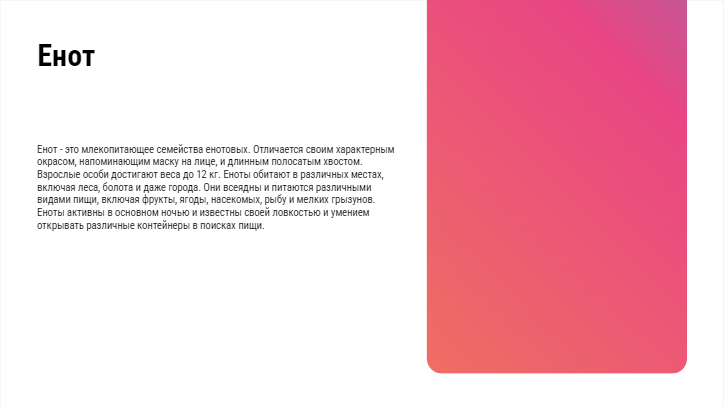 Енот

Енот - это млекопитающее семейства енотовых. Отличается своим характерным окрасом, напоминающим маску на лице, и длинным полосатым хвостом. Взрослые особи достигают веса до 12 кг. Еноты обитают в различных местах, включая леса, болота и даже города. Они всеядны и питаются различными видами пищи, включая фрукты, ягоды, насекомых, рыбу и мелких грызунов. Еноты активны в основном ночью и известны своей ловкостью и умением открывать различные контейнеры в поисках пищи.